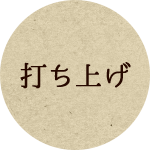 打ち上げ